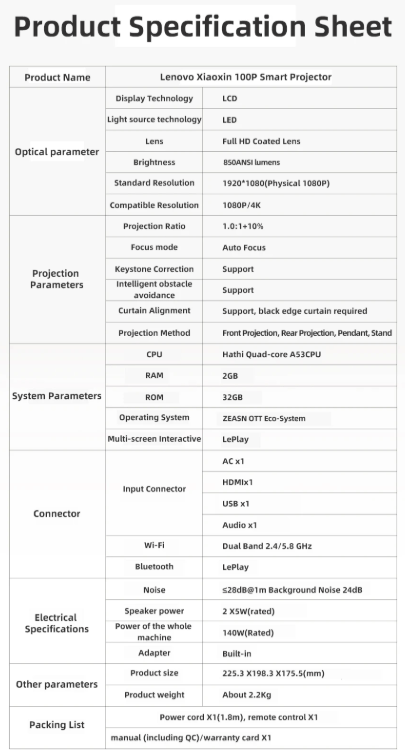 Product Specification Sheet

| Product Name | Lenovo Xiaoxin 100P Smart Projector | |
|---|---|---|
| Optical parameter | Display Technology | LCD |
| | Light source technology | LED |
| | Lens | Full HD Coated Lens |
| | Brightness | 850ANSI lumens |
| | Standard Resolution | 1920*1080(Physical 1080P) |
| | Compatible Resolution | 1080P/4K |
| Projection Parameters | Projection Ratio | 1.0:1+10% |
| | Focus mode | Auto Focus |
| | Keystone Correction | Support |
| | Intelligent obstacle avoidance | Support |
| | Curtain Alignment | Support, black edge curtain required |
| | Projection Method | Front Projection, Rear Projection, Pendant, Stand |
| System Parameters | CPU | Hathi Quad-core A53CPU |
| | RAM | 2GB |
| | ROM | 32GB |
| | Operating System | ZEASN OTT Eco-System |
| | Multi-screen Interactive | LePlay |
| Connector | Input Connector | AC x1 |
| | | HDMIx1 |
| | | USB x1 |
| | | Audio x1 |
| | Wi-Fi | Dual Band 2.4/5.8 GHz |
| | Bluetooth | LePlay |
| Electrical Specifications | Noise | ≤28dB@1m Background Noise 24dB |
| | Speaker power | 2 X5W(rated) |
| | Power of the whole machine | 140W(Rated) |
| | Adapter | Built-in |
| Other parameters | Product size | 225.3 X198.3 X175.5(mm) |
| | Product weight | About 2.2Kg |
| Packing List | Power cord X1(1.8m), remote control X1 | |
| | manual (including QC)/warranty card X1 | |